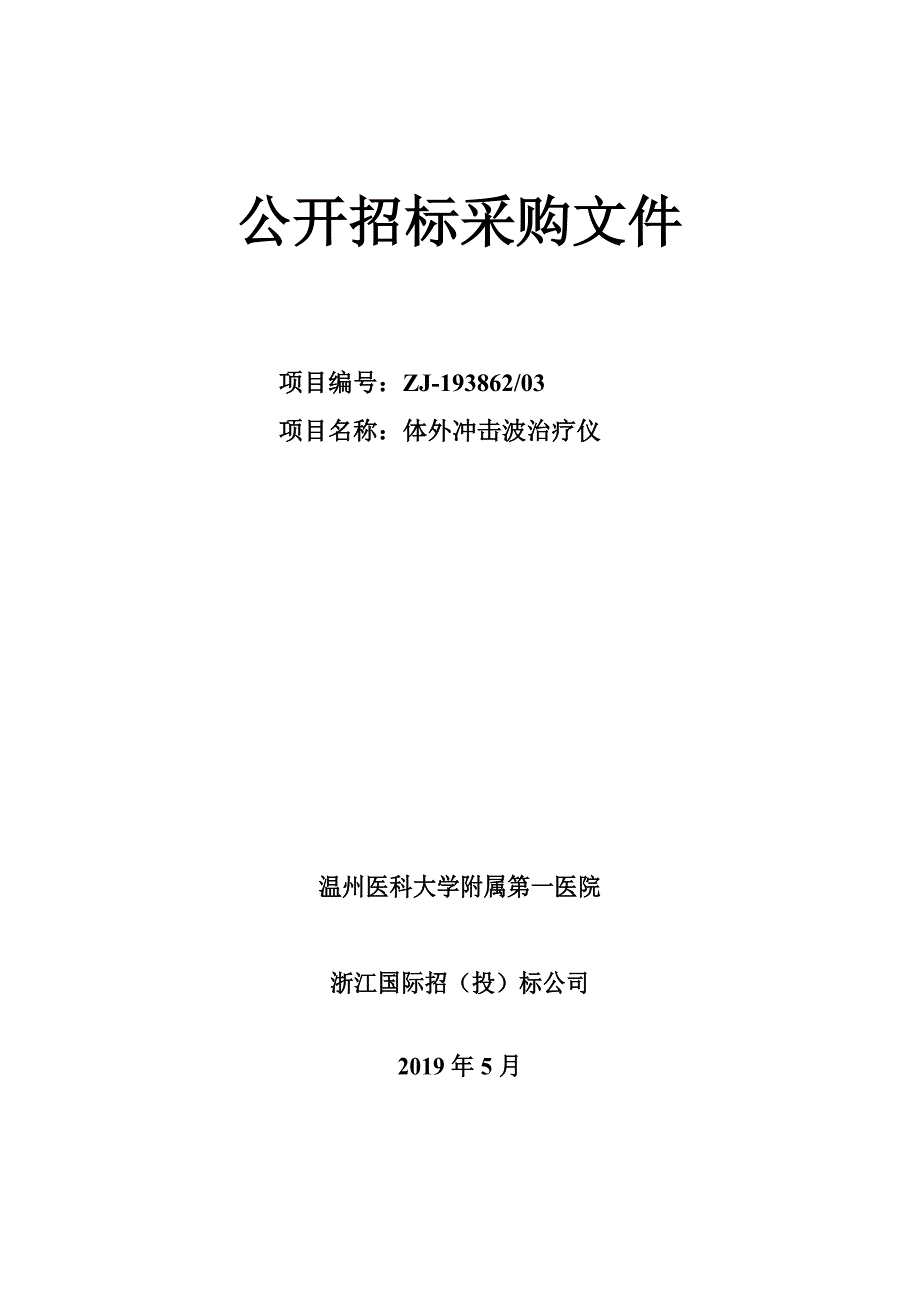 公开招标采购文件

项目编号：ZJ-193862/03
项目名称：体外冲击波治疗仪

温州医科大学附属第一医院

浙江国际招（投）标公司

2019 年 5 月